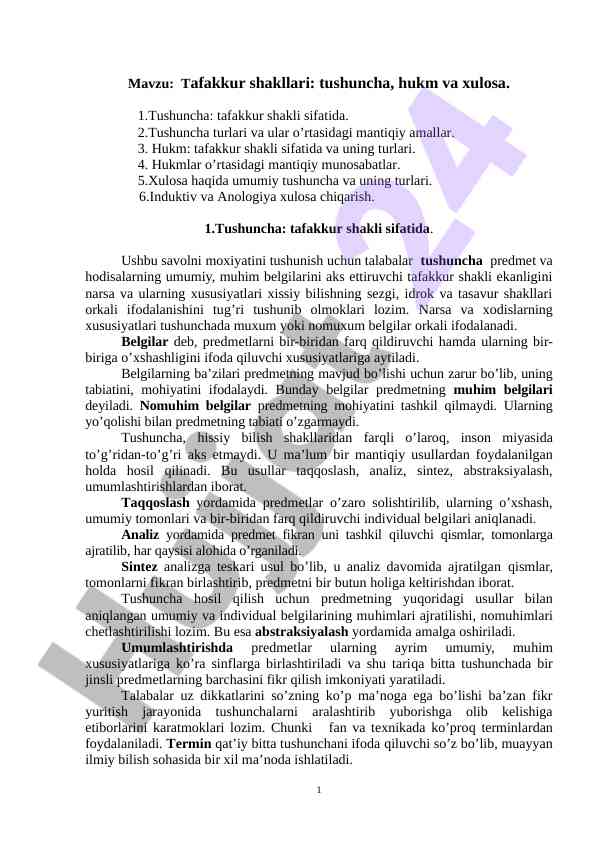 Mavzu: Tafakkur shakllari: tushuncha, hukm va xulosa.

1.Tushuncha: tafakkur shakli sifatida.
2.Tushuncha turlari va ular o'rtasidagi mantiqiy amallar.
3. Hukm: tafakkur shakli sifatida va uning turlari.
4. Hukmlar o'rtasidagi mantiqiy munosabatlar.
5.Xulosa haqida umumiy tushuncha va uning turlari.
6.Induktiv va Anologiya xulosa chiqarish.

1.Tushuncha: tafakkur shakli sifatida.

Ushbu savolni moxiyatini tushunish uchun talabalar tushuncha predmet va hodisalarning umumiy, muhim belgilarini aks ettiruvchi tafakkur shakli ekanligini narsa va ularning xususiyatlari xissiy bilishning sezgi, idrok va tasavur shakllari orkali ifodalanishini tug'ri tushunib olmoklari lozim. Narsa va xodislarning xususiyatlari tushunchada muxum yoki nomuxum belgilar orkali ifodalanadi.

Belgilar deb, predmetlarni bir-biridan farq qildiruvchi hamda ularning bir-biriga o'xshashligini ifoda qiluvchi xususiyatlariga aytiladi.

Belgilarning ba'zilari predmetning mavjud bo'lishi uchun zarur bo'lib, uning tabiatini, mohiyatini ifodalaydi. Bunday belgilar predmetning muhim belgilari deyiladi. Nomuhim belgilar predmetning mohiyatini tashkil qilmaydi. Ularning yo'qolishi bilan predmetning tabiati o'zgarmaydi.

Tushuncha, hissiy bilish shakllaridan farqli o'laroq, inson miyasida to'g'ridan-to'g'ri aks etmaydi. U ma'lum bir mantiqiy usullardan foydalanilgan holda hosil qilinadi. Bu usullar taqqoslash, analiz, sintez, abstraksiyalash, umumlashtirishlardan iborat.

Taqqoslash yordamida predmetlar o'zaro solishtirilib, ularning o'xshash, umumiy tomonlari va bir-biridan farq qildiruvchi individual belgilari aniqlanadi.

Analiz yordamida predmet fikran uni tashkil qiluvchi qismlar, tomonlarga ajratilib, har qaysisi alohida o'rganiladi.

Sintez analizga teskari usul bo'lib, u analiz davomida ajratilgan qismlar, tomonlarni fikran birlashtirib, predmetni bir butun holiga keltirishdan iborat.

Tushuncha hosil qilish uchun predmetning yuqoridagi usullar bilan aniqlangan umumiy va individual belgilarining muhimlari ajratilishi, nomuhimlari chetlashtirilishi lozim. Bu esa abstraksiyalash yordamida amalga oshiriladi.

Umumlashtirishda predmetlar ularning ayrim umumiy, muhim xususiyatlariga ko'ra sinflarga birlashtiriladi va shu tariqa bitta tushunchada bir jinsli predmetlarning barchasini fikr qilish imkoniyati yaratiladi.

Talabalar uz dikkatlarini so'zning ko'p ma'noga ega bo'lishi ba'zan fikr yuritish jarayonida tushunchalarni aralashtirib yuborishga olib kelishiga etiborlarini karatmoklari lozim. Chunki fan va texnikada ko'proq terminlardan foydalaniladi. Termin qat'iy bitta tushunchani ifoda qiluvchi so'z bo'lib, muayyan ilmiy bilish sohasida bir xil ma'noda ishlatiladi.

1